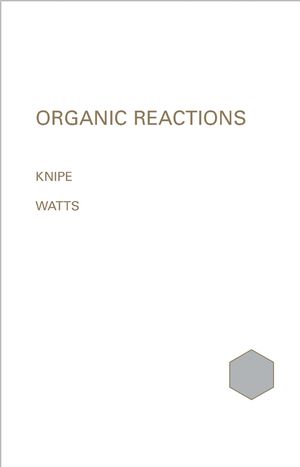 ORGANIC REACTIONS

KNIPE

WATTS